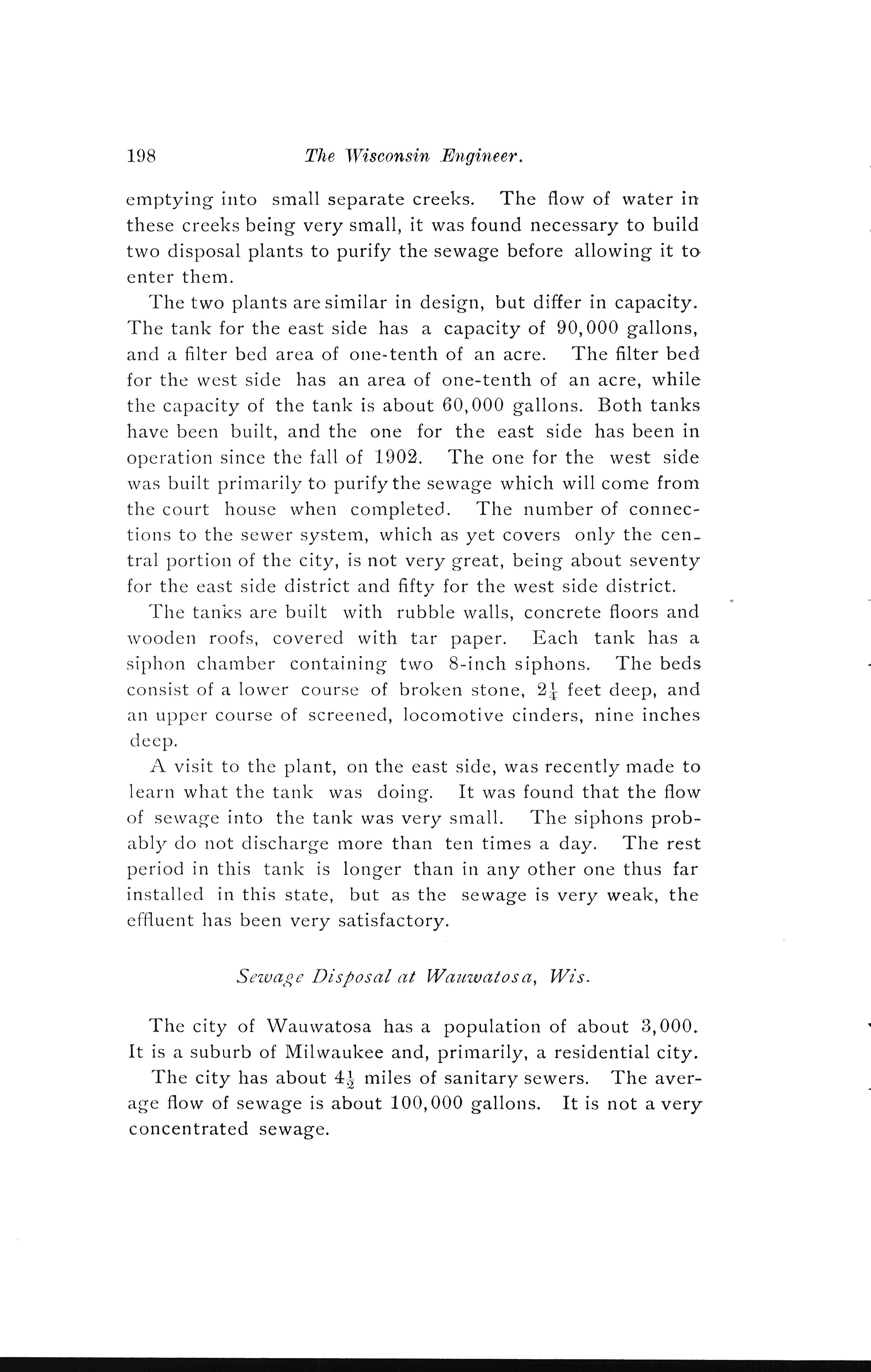 198 The Wisconsin Engineer.

emptying into small separate creeks. The flow of water in these creeks being very small, it was found necessary to build two disposal plants to purify the sewage before allowing it to enter them.

The two plants are similar in design, but differ in capacity. The tank for the east side has a capacity of 90,000 gallons, and a filter bed area of one-tenth of an acre. The filter bed for the west side has an area of one-tenth of an acre, while the capacity of the tank is about 60,000 gallons. Both tanks have been built, and the one for the east side has been in operation since the fall of 1902. The one for the west side was built primarily to purify the sewage which will come from the court house when completed. The number of connections to the sewer system, which as yet covers only the central portion of the city, is not very great, being about seventy for the east side district and fifty for the west side district.

The tanks are built with rubble walls, concrete floors and wooden roofs, covered with tar paper. Each tank has a siphon chamber containing two 8-inch siphons. The beds consist of a lower course of broken stone, $2\frac{1}{4}$ feet deep, and an upper course of screened, locomotive cinders, nine inches deep.

A visit to the plant, on the east side, was recently made to learn what the tank was doing. It was found that the flow of sewage into the tank was very small. The siphons probably do not discharge more than ten times a day. The rest period in this tank is longer than in any other one thus far installed in this state, but as the sewage is very weak, the effluent has been very satisfactory.

Sewage Disposal at Wauwatosa, Wis.

The city of Wauwatosa has a population of about 3,000. It is a suburb of Milwaukee and, primarily, a residential city.

The city has about $4\frac{1}{2}$ miles of sanitary sewers. The average flow of sewage is about 100,000 gallons. It is not a very concentrated sewage.